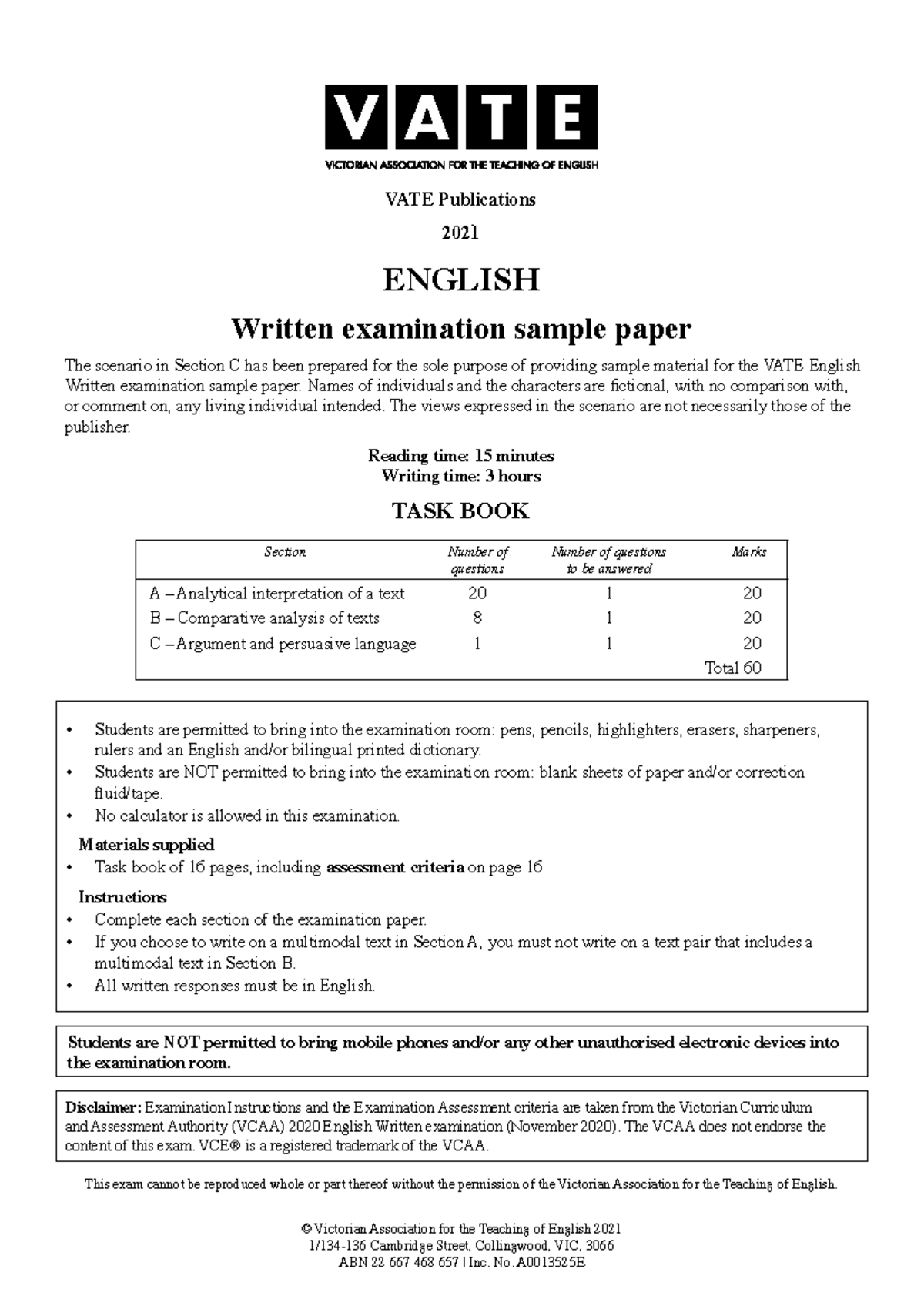 VATE

VICTORIAN ASSOCIATION FOR THE TEACHING OF ENGLISH

VATE Publications

2021

ENGLISH

Written examination sample paper

The scenario in Section C has been prepared for the sole purpose of providing sample material for the VATE English Written examination sample paper. Names of individuals and the characters are fictional, with no comparison with, or comment on, any living individual intended. The views expressed in the scenario are not necessarily those of the publisher.

Reading time: 15 minutes
Writing time: 3 hours

TASK BOOK

| Section | Number of questions | Number of questions to be answered | Marks |
|---|---|---|---|
| A – Analytical interpretation of a text | 20 | 1 | 20 |
| B – Comparative analysis of texts | 8 | 1 | 20 |
| C – Argument and persuasive language | 1 | 1 | 20 |
| | | | Total 60 |

• Students are permitted to bring into the examination room: pens, pencils, highlighters, erasers, sharpeners, rulers and an English and/or bilingual printed dictionary.
• Students are NOT permitted to bring into the examination room: blank sheets of paper and/or correction fluid/tape.
• No calculator is allowed in this examination.

Materials supplied
• Task book of 16 pages, including assessment criteria on page 16

Instructions
• Complete each section of the examination paper.
• If you choose to write on a multimodal text in Section A, you must not write on a text pair that includes a multimodal text in Section B.
• All written responses must be in English.

Students are NOT permitted to bring mobile phones and/or any other unauthorised electronic devices into the examination room.

Disclaimer: Examination Instructions and the Examination Assessment criteria are taken from the Victorian Curriculum and Assessment Authority (VCAA) 2020 English Written examination (November 2020). The VCAA does not endorse the content of this exam. VCE® is a registered trademark of the VCAA.

This exam cannot be reproduced whole or part thereof without the permission of the Victorian Association for the Teaching of English.

© Victorian Association for the Teaching of English 2021
1/134-136 Cambridge Street, Collingwood, VIC, 3066
ABN 22 667 468 657 | Inc. No. A0013525E